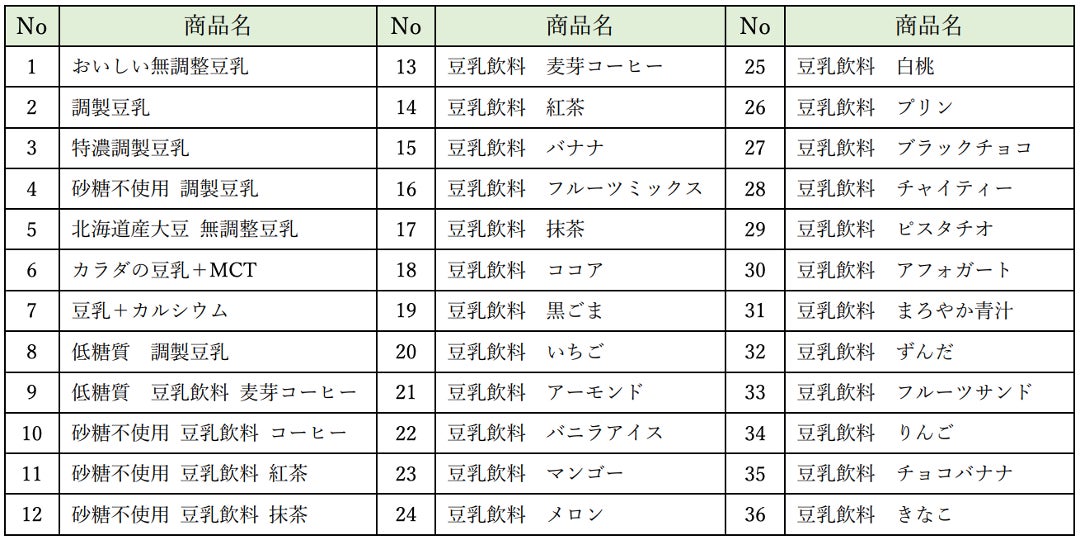 | No | 商品名 | No | 商品名 | No | 商品名 |
|---|---|---|---|---|---|
| 1 | おいしい無調整豆乳 | 13 | 豆乳飲料　麦芽コーヒー | 25 | 豆乳飲料　白桃 |
| 2 | 調製豆乳 | 14 | 豆乳飲料　紅茶 | 26 | 豆乳飲料　プリン |
| 3 | 特濃調製豆乳 | 15 | 豆乳飲料　バナナ | 27 | 豆乳飲料　ブラックチョコ |
| 4 | 砂糖不使用 調製豆乳 | 16 | 豆乳飲料　フルーツミックス | 28 | 豆乳飲料　チャイティー |
| 5 | 北海道産大豆 無調整豆乳 | 17 | 豆乳飲料　抹茶 | 29 | 豆乳飲料　ピスタチオ |
| 6 | カラダの豆乳＋MCT | 18 | 豆乳飲料　ココア | 30 | 豆乳飲料　アフォガート |
| 7 | 豆乳＋カルシウム | 19 | 豆乳飲料　黒ごま | 31 | 豆乳飲料　まろやか青汁 |
| 8 | 低糖質　調製豆乳 | 20 | 豆乳飲料　いちご | 32 | 豆乳飲料　ずんだ |
| 9 | 低糖質　豆乳飲料 麦芽コーヒー | 21 | 豆乳飲料　アーモンド | 33 | 豆乳飲料　フルーツサンド |
| 10 | 砂糖不使用 豆乳飲料 コーヒー | 22 | 豆乳飲料　バニラアイス | 34 | 豆乳飲料　りんご |
| 11 | 砂糖不使用 豆乳飲料 紅茶 | 23 | 豆乳飲料　マンゴー | 35 | 豆乳飲料　チョコバナナ |
| 12 | 砂糖不使用 豆乳飲料 抹茶 | 24 | 豆乳飲料　メロン | 36 | 豆乳飲料　きなこ |